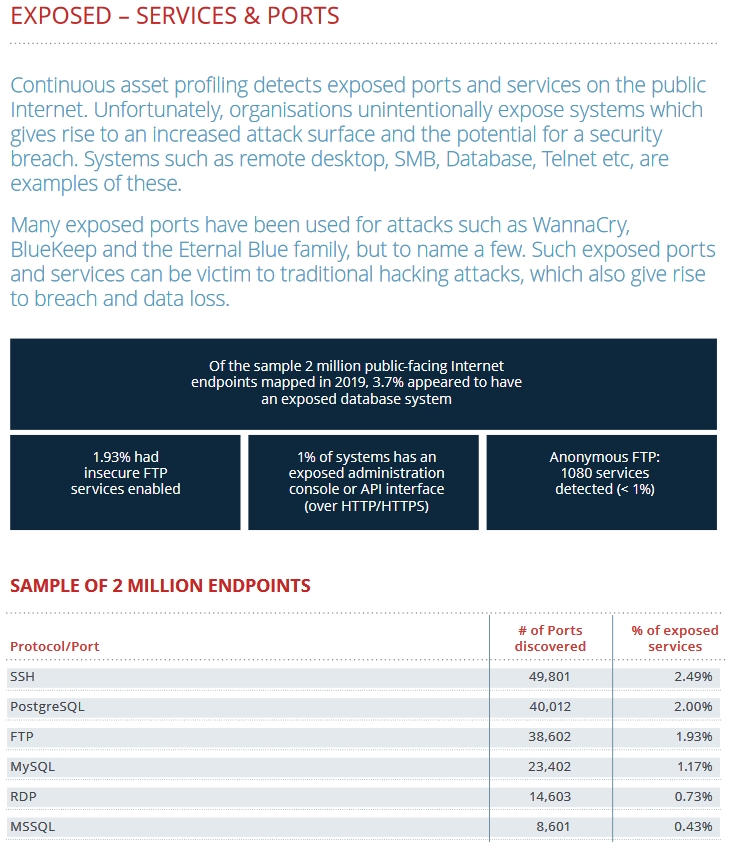 EXPOSED – SERVICES & PORTS

Continuous asset profiling detects exposed ports and services on the public Internet. Unfortunately, organisations unintentionally expose systems which gives rise to an increased attack surface and the potential for a security breach. Systems such as remote desktop, SMB, Database, Telnet etc, are examples of these.

Many exposed ports have been used for attacks such as WannaCry, BlueKeep and the Eternal Blue family, but to name a few. Such exposed ports and services can be victim to traditional hacking attacks, which also give rise to breach and data loss.

Of the sample 2 million public-facing Internet endpoints mapped in 2019, 3.7% appeared to have an exposed database system

1.93% had insecure FTP services enabled

1% of systems has an exposed administration console or API interface (over HTTP/HTTPS)

Anonymous FTP: 1080 services detected (< 1%)

SAMPLE OF 2 MILLION ENDPOINTS

| Protocol/Port | # of Ports discovered | % of exposed services |
|---|---|---|
| SSH | 49,801 | 2.49% |
| PostgreSQL | 40,012 | 2.00% |
| FTP | 38,602 | 1.93% |
| MySQL | 23,402 | 1.17% |
| RDP | 14,603 | 0.73% |
| MSSQL | 8,601 | 0.43% |